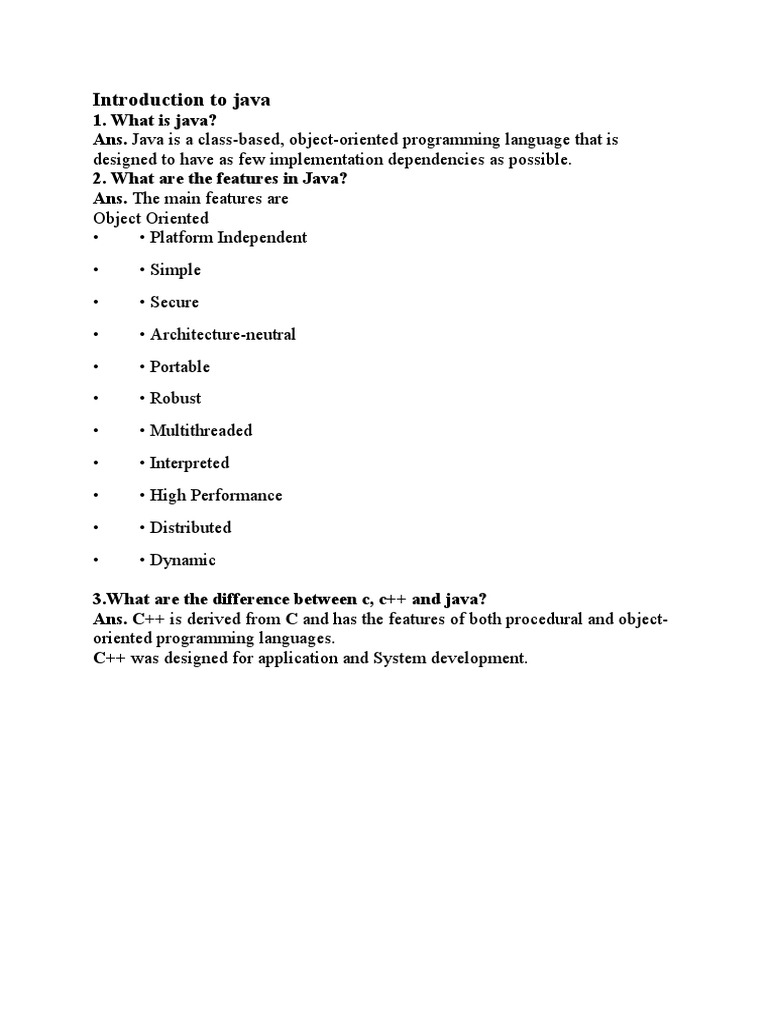 Introduction to java
1. What is java?
Ans. Java is a class-based, object-oriented programming language that is designed to have as few implementation dependencies as possible.
2. What are the features in Java?
Ans. The main features are
Object Oriented
• • Platform Independent

• • Simple

• • Secure

• • Architecture-neutral

• • Portable

• • Robust

• • Multithreaded

• • Interpreted

• • High Performance

• • Distributed

• • Dynamic

3.What are the difference between c, c++ and java?
Ans. C++ is derived from C and has the features of both procedural and object-oriented programming languages.
C++ was designed for application and System development.